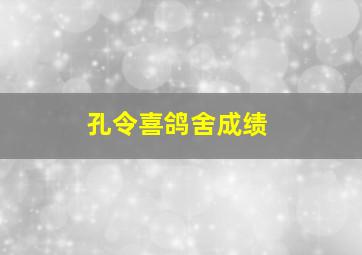 孔令喜鸽舍成绩